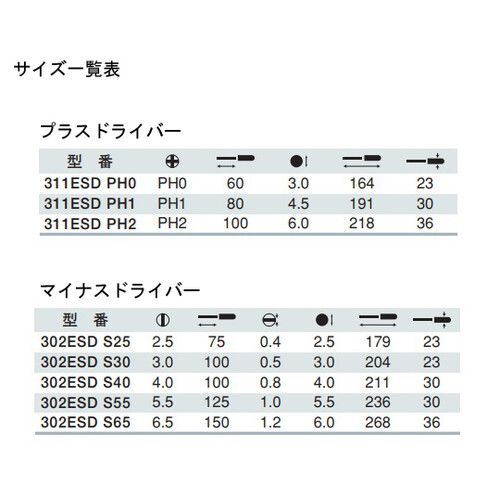 サイズ一覧表

プラスドライバー

| 型 番 | | | | | |
|---|---|---|---|---|---|
| 311ESD PH0 | PH0 | 60 | 3.0 | 164 | 23 |
| 311ESD PH1 | PH1 | 80 | 4.5 | 191 | 30 |
| 311ESD PH2 | PH2 | 100 | 6.0 | 218 | 36 |

マイナスドライバー

| 型 番 | | | | | | |
|---|---|---|---|---|---|---|
| 302ESD S25 | 2.5 | 75 | 0.4 | 2.5 | 179 | 23 |
| 302ESD S30 | 3.0 | 100 | 0.5 | 3.0 | 204 | 23 |
| 302ESD S40 | 4.0 | 100 | 0.8 | 4.0 | 211 | 30 |
| 302ESD S55 | 5.5 | 125 | 1.0 | 5.5 | 236 | 30 |
| 302ESD S65 | 6.5 | 150 | 1.2 | 6.0 | 268 | 36 |